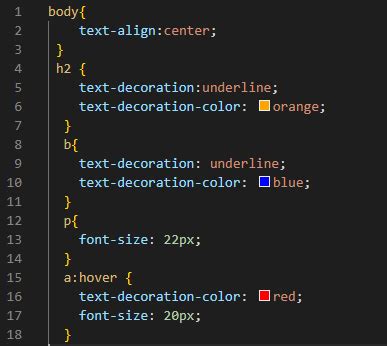 1 body{
2     text-align:center;
3  }
4  h2 {
5     text-decoration:underline;
6     text-decoration-color: orange;
7   }
8   b{
9     text-decoration: underline;
10    text-decoration-color: blue;
11  }
12  p{
13    font-size: 22px;
14  }
15  a:hover {
16    text-decoration-color: red;
17    font-size: 20px;
18  }